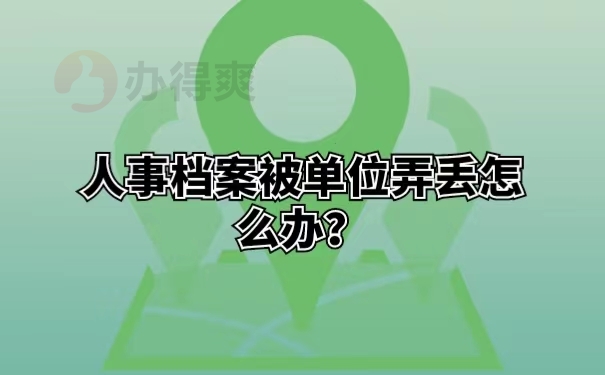 办得爽

人事档案被单位弄丢怎么办？